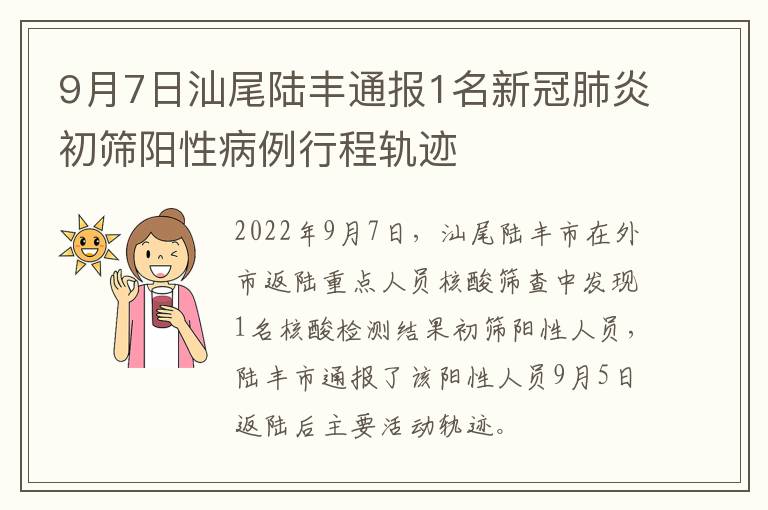 9月7日汕尾陆丰通报1名新冠肺炎初筛阳性病例行程轨迹

2022年9月7日，汕尾陆丰市在外市返陆重点人员核酸筛查中发现1名核酸检测结果初筛阳性人员，陆丰市通报了该阳性人员9月5日返陆后主要活动轨迹。